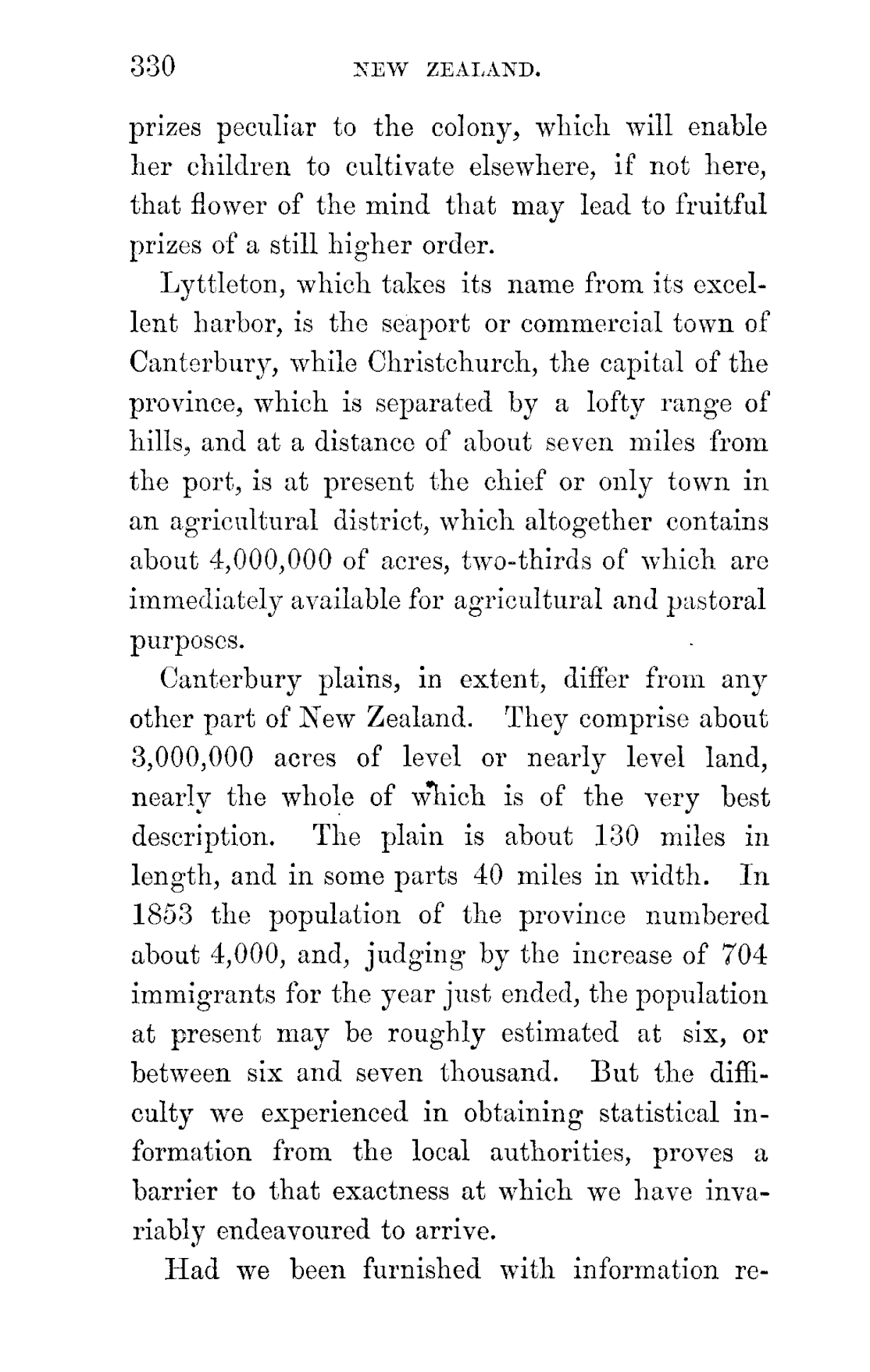 330 NEW ZEALAND.

prizes peculiar to the colony, which will enable her children to cultivate elsewhere, if not here, that flower of the mind that may lead to fruitful prizes of a still higher order.

Lyttleton, which takes its name from its excellent harbor, is the seaport or commercial town of Canterbury, while Christchurch, the capital of the province, which is separated by a lofty range of hills, and at a distance of about seven miles from the port, is at present the chief or only town in an agricultural district, which altogether contains about 4,000,000 of acres, two-thirds of which are immediately available for agricultural and pastoral purposes.

Canterbury plains, in extent, differ from any other part of New Zealand. They comprise about 3,000,000 acres of level or nearly level land, nearly the whole of which is of the very best description. The plain is about 130 miles in length, and in some parts 40 miles in width. In 1853 the population of the province numbered about 4,000, and, judging by the increase of 704 immigrants for the year just ended, the population at present may be roughly estimated at six, or between six and seven thousand. But the difficulty we experienced in obtaining statistical information from the local authorities, proves a barrier to that exactness at which we have invariably endeavoured to arrive.

Had we been furnished with information re-